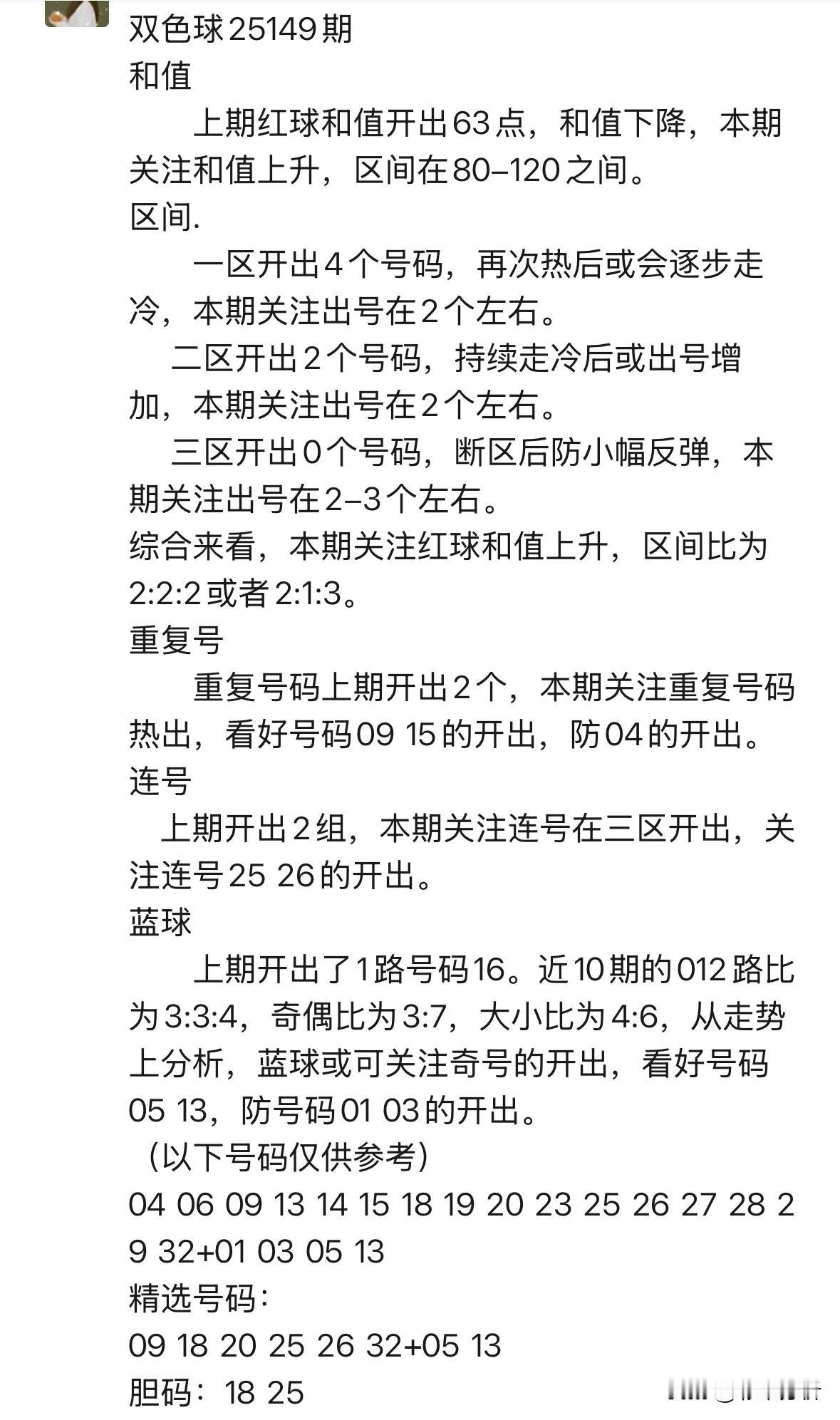 双色球25149期
和值
上期红球和值开出63点，和值下降，本期关注和值上升，区间在80–120之间。
区间.
一区开出4个号码，再次热后或会逐步走冷，本期关注出号在2个左右。
二区开出2个号码，持续走冷后或出号增加，本期关注出号在2个左右。
三区开出0个号码，断区后防小幅反弹，本期关注出号在2–3个左右。
综合来看，本期关注红球和值上升，区间比为2:2:2或者2:1:3。
重复号
重复号码上期开出2个，本期关注重复号码热出，看好号码09 15的开出，防04的开出。
连号
上期开出2组，本期关注连号在三区开出，关注连号25 26的开出。
蓝球
上期开出了1路号码16。近10期的012路比为3:3:4，奇偶比为3:7，大小比为4:6，从走势上分析，蓝球或可关注奇号的开出，看好号码05 13，防号码01 03的开出。
（以下号码仅供参考）
04 06 09 13 14 15 18 19 20 23 25 26 27 28 29 32+01 03 05 13
精选号码：
09 18 20 25 26 32+05 13
胆码：18 25